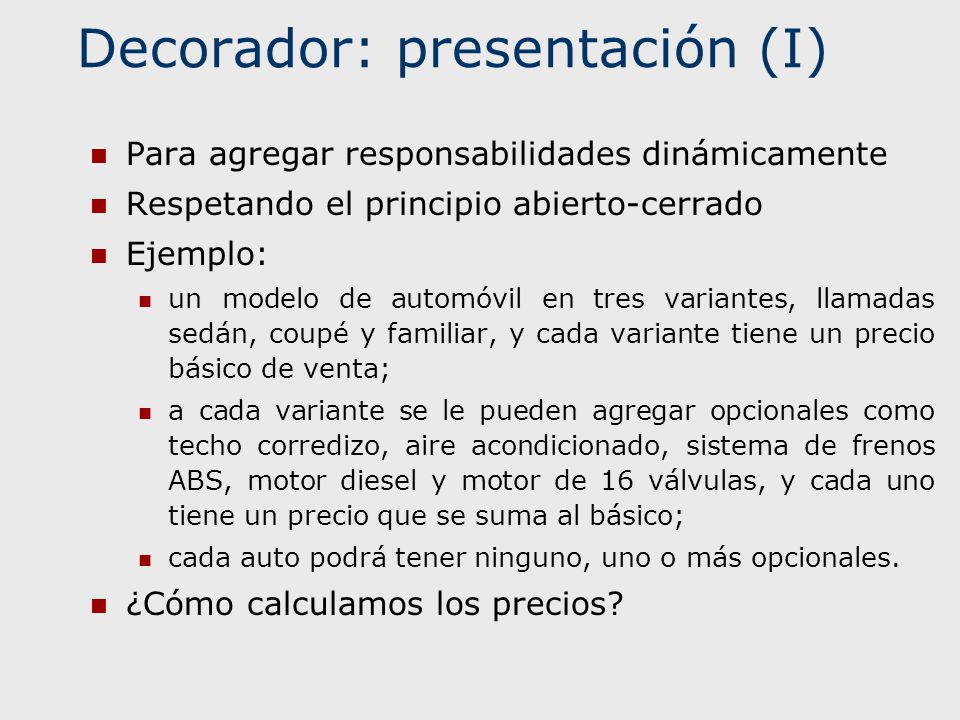 Decorador: presentación (I)

- Para agregar responsabilidades dinámicamente
- Respetando el principio abierto-cerrado
- Ejemplo:
  - un modelo de automóvil en tres variantes, llamadas sedán, coupé y familiar, y cada variante tiene un precio básico de venta;
  - a cada variante se le pueden agregar opcionales como techo corredizo, aire acondicionado, sistema de frenos ABS, motor diesel y motor de 16 válvulas, y cada uno tiene un precio que se suma al básico;
  - cada auto podrá tener ninguno, uno o más opcionales.
- ¿Cómo calculamos los precios?